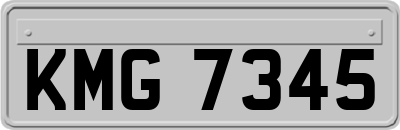 KMG 7345